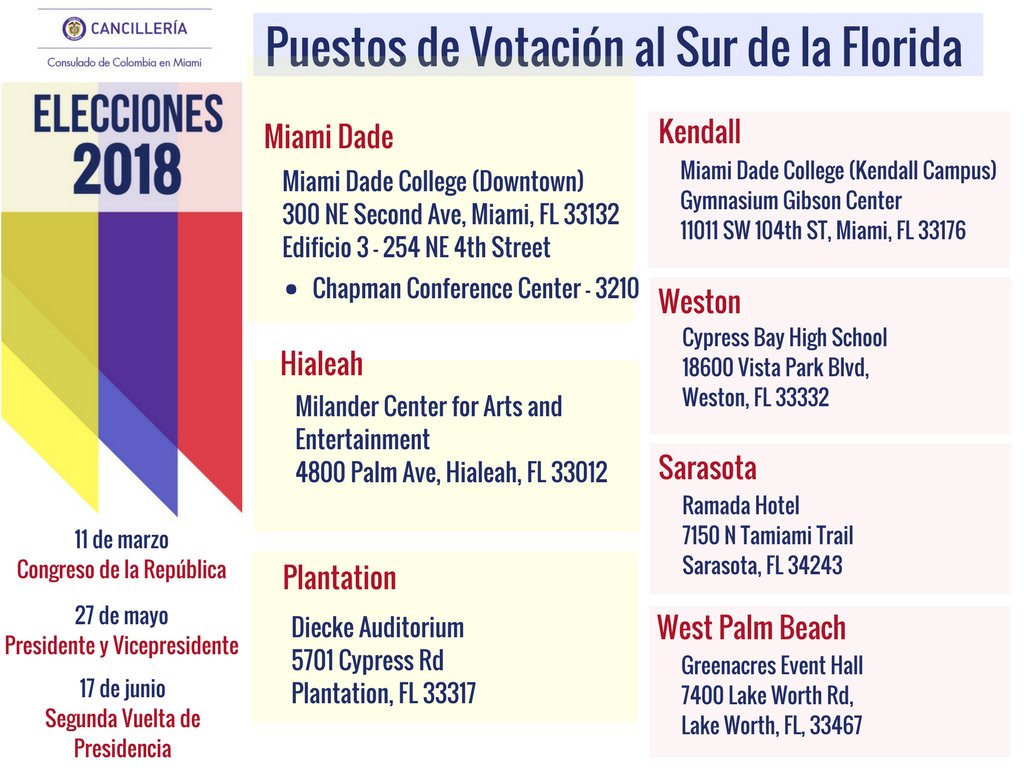 CANCILLERÍA
Consulado de Colombia en Miami

ELECCIONES
2018

11 de marzo
Congreso de la República

27 de mayo
Presidente y Vicepresidente

17 de junio
Segunda Vuelta de Presidencia

Puestos de Votación al Sur de la Florida

Miami Dade
Miami Dade College (Downtown)
300 NE Second Ave, Miami, FL 33132
Edificio 3 - 254 NE 4th Street
• Chapman Conference Center - 3210

Hialeah
Milander Center for Arts and Entertainment
4800 Palm Ave, Hialeah, FL 33012

Plantation
Diecke Auditorium
5701 Cypress Rd
Plantation, FL 33317

Kendall
Miami Dade College (Kendall Campus)
Gymnasium Gibson Center
11011 SW 104th ST, Miami, FL 33176

Weston
Cypress Bay High School
18600 Vista Park Blvd,
Weston, FL 33332

Sarasota
Ramada Hotel
7150 N Tamiami Trail
Sarasota, FL 34243

West Palm Beach
Greenacres Event Hall
7400 Lake Worth Rd,
Lake Worth, FL, 33467